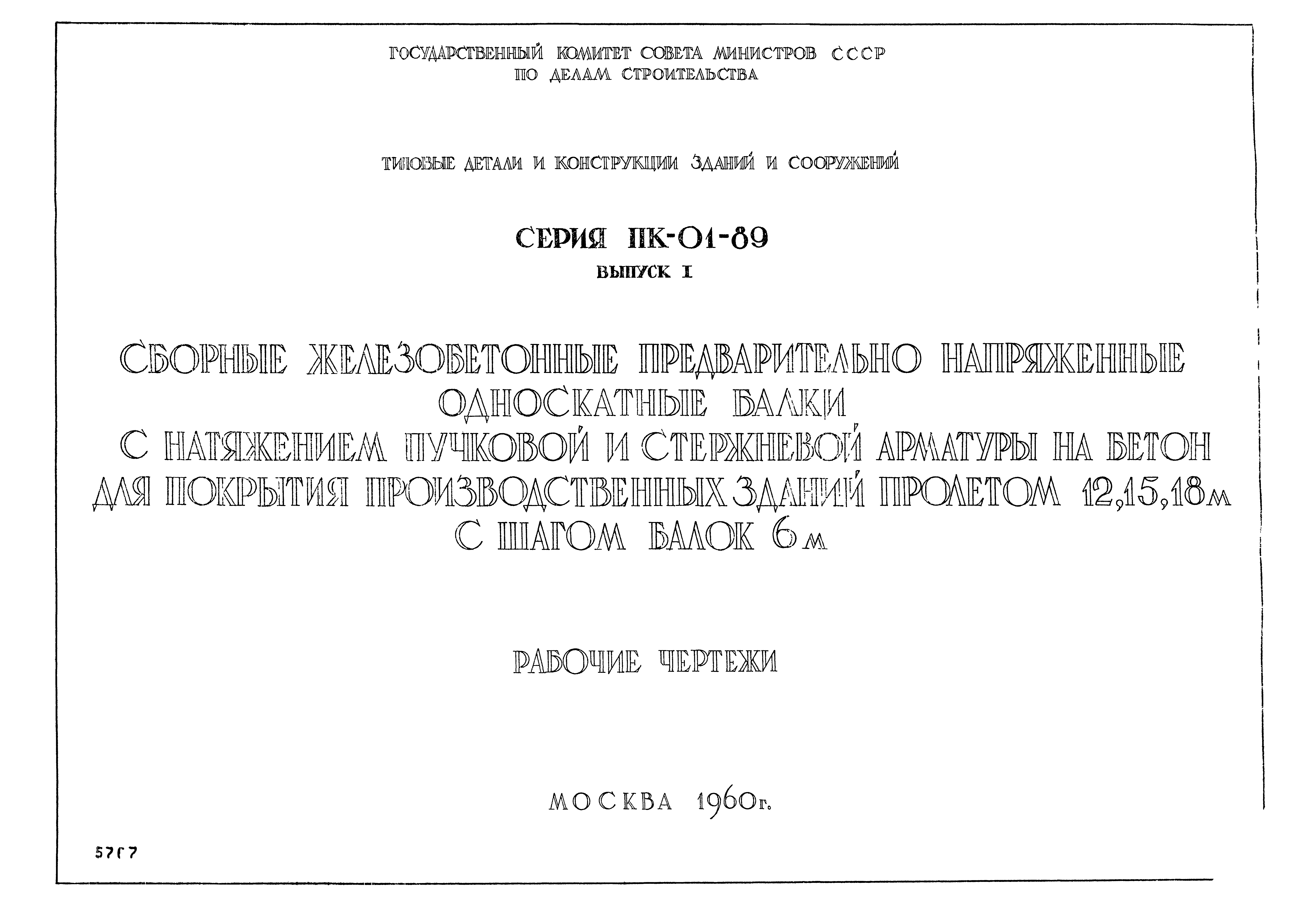 ГОСУДАРСТВЕННЫЙ КОМИТЕТ СОВЕТА МИНИСТРОВ СССР
ПО ДЕЛАМ СТРОИТЕЛЬСТВА

ТИПОВЫЕ ДЕТАЛИ И КОНСТРУКЦИИ ЗДАНИЙ И СООРУЖЕНИЙ

СЕРИЯ ПК-01-89
ВЫПУСК I

СБОРНЫЕ ЖЕЛЕЗОБЕТОННЫЕ ПРЕДВАРИТЕЛЬНО НАПРЯЖЕННЫЕ ОДНОСКАТНЫЕ БАЛКИ С НАТЯЖЕНИЕМ ПУЧКОВОЙ И СТЕРЖНЕВОЙ АРМАТУРЫ НА БЕТОН ДЛЯ ПОКРЫТИЯ ПРОИЗВОДСТВЕННЫХ ЗДАНИЙ ПРОЛЕТОМ 12,15,18м С ШАГОМ БАЛОК 6м

РАБОЧИЕ ЧЕРТЕЖИ

МОСКВА 1960г.

5767